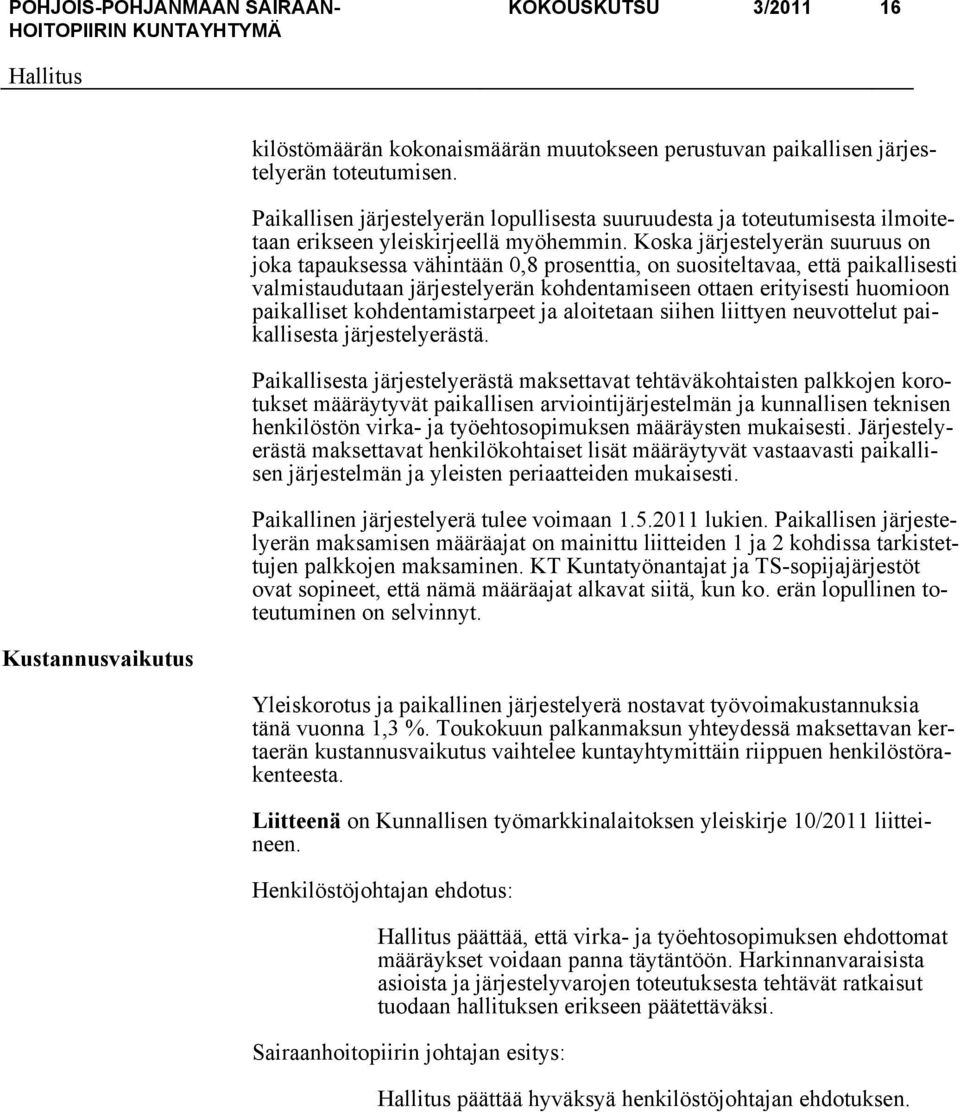 POHJOIS-POHJANMAAN SAIRAANHOITOPIIRIN KUNTAYHTYMÄ KOKOUSKUTSU 3/2011 16

Hallitus

kilöstömäärän kokonaismäärän muutokseen perustuvan paikallisen järjestelyerän toteutumisen.

Paikallisen järjestelyerän lopullisesta suuruudesta ja toteutumisesta ilmoitetaan erikseen yleiskirjeellä myöhemmin. Koska järjestelyerän suuruus on joka tapauksessa vähintään 0,8 prosenttia, on suositeltavaa, että paikallisesti valmistaudutaan järjestelyerän kohdentamiseen ottaen erityisesti huomioon paikalliset kohdentamistarpeet ja aloitetaan siihen liittyen neuvottelut paikallisesta järjestelyerästä.

Paikallisesta järjestelyerästä maksettavat tehtäväkohtaisten palkkojen korotukset määräytyvät paikallisen arviointijärjestelmän ja kunnallisen teknisen henkilöstön virka- ja työehtosopimuksen määräysten mukaisesti. Järjestelyerästä maksettavat henkilökohtaiset lisät määräytyvät vastaavasti paikallisen järjestelmän ja yleisten periaatteiden mukaisesti.

Paikallinen järjestelyerä tulee voimaan 1.5.2011 lukien. Paikallisen järjestelyerän maksamisen määräajat on mainittu liitteiden 1 ja 2 kohdissa tarkistettujen palkkojen maksaminen. KT Kuntatyönantajat ja TS-sopijajärjestöt ovat sopineet, että nämä määräajat alkavat siitä, kun ko. erän lopullinen toteutuminen on selvinnyt.

Kustannusvaikutus

Yleiskorotus ja paikallinen järjestelyerä nostavat työvoimakustannuksia tänä vuonna 1,3 %. Toukokuun palkanmaksun yhteydessä maksettavan kertaerän kustannusvaikutus vaihtelee kuntayhtymittäin riippuen henkilöstörakenteesta.

Liitteenä on Kunnallisen työmarkkinalaitoksen yleiskirje 10/2011 liitteineen.

Henkilöstöjohtajan ehdotus:

Hallitus päättää, että virka- ja työehtosopimuksen ehdottomat määräykset voidaan panna täytäntöön. Harkinnanvaraisista asioista ja järjestelyvarojen toteutuksesta tehtävät ratkaisut tuodaan hallituksen erikseen päätettäväksi.

Sairaanhoitopiirin johtajan esitys:

Hallitus päättää hyväksyä henkilöstöjohtajan ehdotuksen.